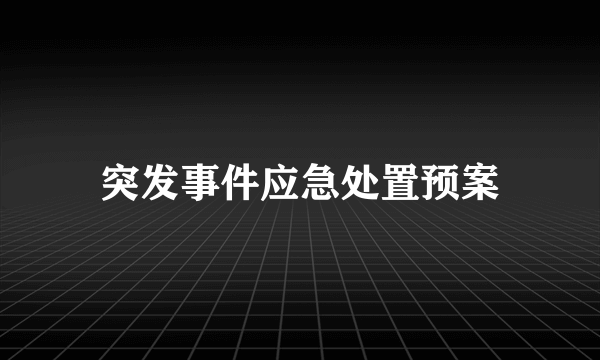 突发事件应急处置预案